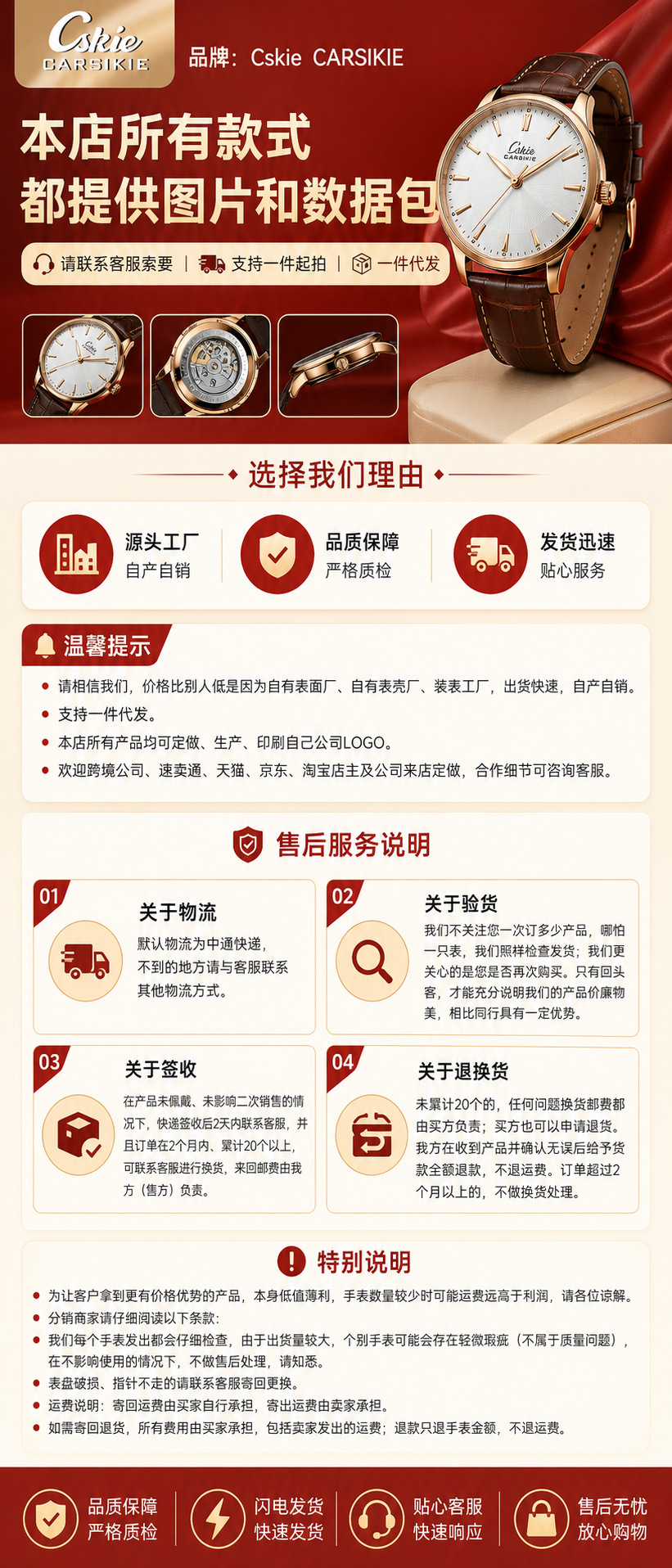 Cskie
CARSIKIE

品牌：Cskie CARSIKIE

本店所有款式
都提供图片和数据包

请联系客服索要 | 支持一件起拍 | 一件代发

选择我们理由

源头工厂
自产自销

品质保障
严格质检

发货迅速
贴心服务

温馨提示

• 请相信我们，价格比别人低是因为自有表面厂、自有表壳厂、装表工厂，出货快速，自产自销。
• 支持一件代发。
• 本店所有产品均可定做、生产、印刷自己公司LOGO。
• 欢迎跨境公司、速卖通、天猫、京东、淘宝店主及公司来店定做，合作细节可咨询客服。

售后服务说明

01
关于物流
默认物流为中通快递，不到的地方请与客服联系其他物流方式。

02
关于验货
我们不关注您一次订多少产品，哪怕一只表，我们照样检查发货；我们更关心的是您是否再次购买。只有回头客，才能充分说明我们的产品价廉物美，相比同行具有一定优势。

03
关于签收
在产品未佩戴、未影响二次销售的情况下，快递签收后2天内联系客服，并且订单在2个月内、累计20个以上，可联系客服进行换货，来回邮费由我方（售方）负责。

04
关于退换货
未累计20个的，任何问题换货邮费都由买方负责；买方也可以申请退货。我方在收到产品并确认无误后给予货款全额退款，不退运费。订单超过2个月以上的，不做换货处理。

特别说明

• 为让客户拿到更有价格优势的产品，本身低值薄利，手表数量较少时可能运费远高于利润，请各位谅解。
• 分销商家请仔细阅读以下条款：
• 我们每个手表发出都会仔细检查，由于出货量较大，个别手表可能会存在轻微瑕疵（不属于质量问题），在不影响使用的情况下，不做售后处理，请知悉。
• 表盘破损、指针不走的请联系客服寄回更换。
• 运费说明：寄回运费由买家自行承担，寄出运费由卖家承担。
• 如需寄回退货，所有费用由买家承担，包括卖家发出的运费；退款只退手表金额，不退运费。

品质保障
严格质检

闪电发货
快速发货

贴心客服
快速响应

售后无忧
放心购物